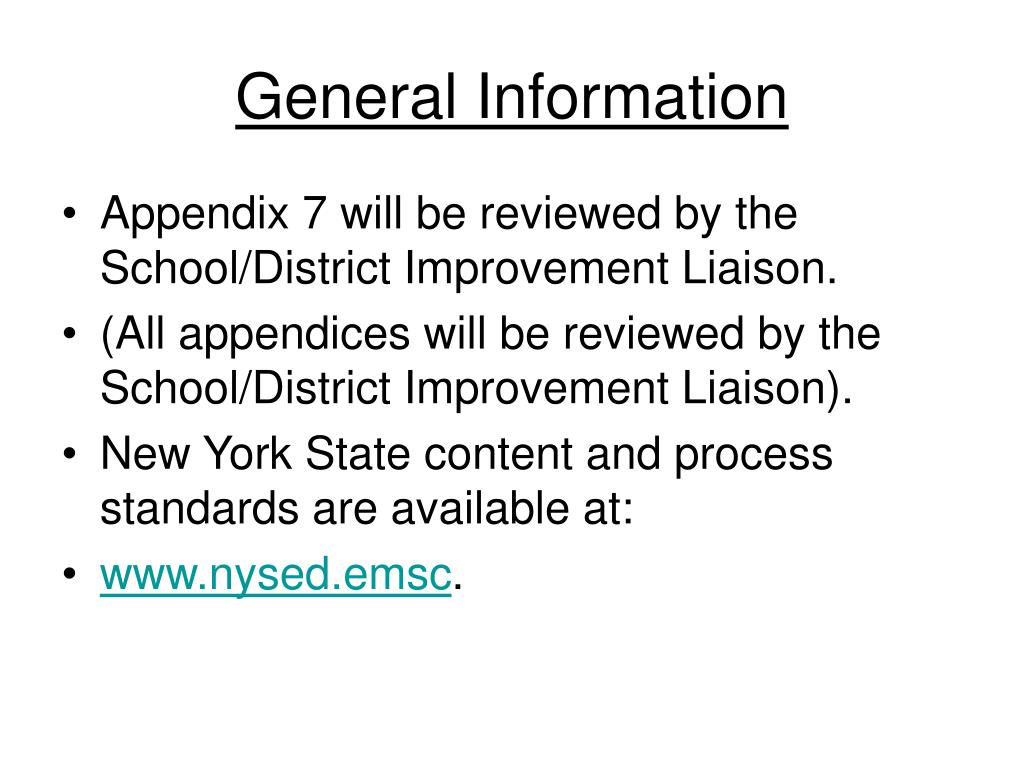 General Information

• Appendix 7 will be reviewed by the School/District Improvement Liaison.
• (All appendices will be reviewed by the School/District Improvement Liaison).
• New York State content and process standards are available at:
• www.nysed.emsc.